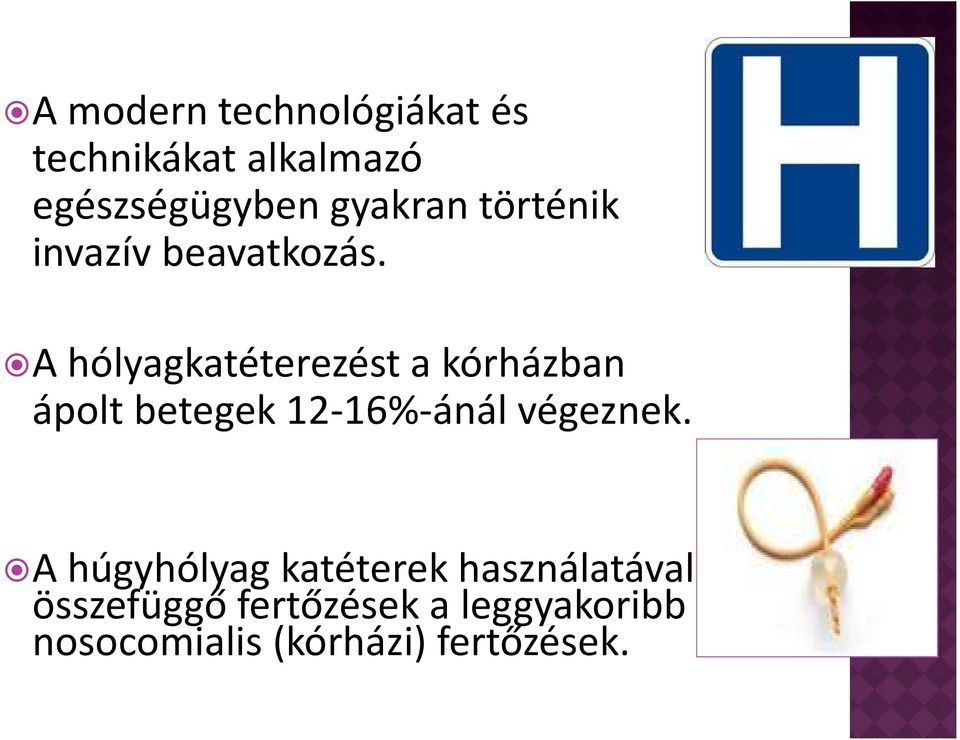 A modern technológiákat és technikákat alkalmazó egészségügyben gyakran történik invazív beavatkozás.

A hólyagkatéterezést a kórházban ápolt betegek 12-16%-ánál végeznek.

A húgyhólyag katéterek használatával összefüggő fertőzések a leggyakoribb nosocomialis (kórházi) fertőzések.

H